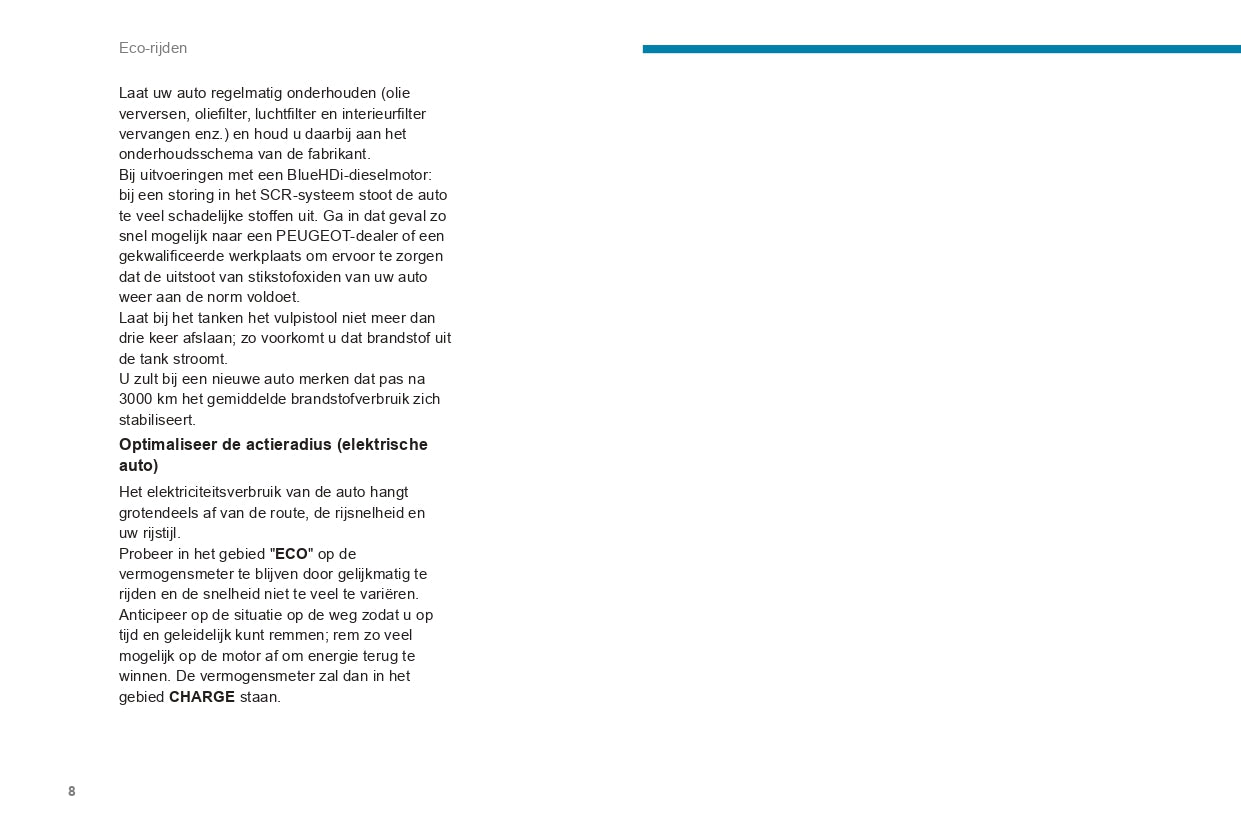 Eco-rijden

Laat uw auto regelmatig onderhouden (olie verversen, oliefilter, luchtfilter en interieurfilter vervangen enz.) en houd u daarbij aan het onderhoudsschema van de fabrikant.
Bij uitvoeringen met een BlueHDi-dieselmotor: bij een storing in het SCR-systeem stoot de auto te veel schadelijke stoffen uit. Ga in dat geval zo snel mogelijk naar een PEUGEOT-dealer of een gekwalificeerde werkplaats om ervoor te zorgen dat de uitstoot van stikstofoxiden van uw auto weer aan de norm voldoet.
Laat bij het tanken het vulpistool niet meer dan drie keer afslaan; zo voorkomt u dat brandstof uit de tank stroomt.
U zult bij een nieuwe auto merken dat pas na 3000 km het gemiddelde brandstofverbruik zich stabiliseert.

Optimaliseer de actieradius (elektrische auto)

Het elektriciteitsverbruik van de auto hangt grotendeels af van de route, de rijsnelheid en uw rijstijl.
Probeer in het gebied "ECO" op de vermogensmeter te blijven door gelijkmatig te rijden en de snelheid niet te veel te variëren.
Anticipeer op de situatie op de weg zodat u op tijd en geleidelijk kunt remmen; rem zo veel mogelijk op de motor af om energie terug te winnen. De vermogensmeter zal dan in het gebied CHARGE staan.

8